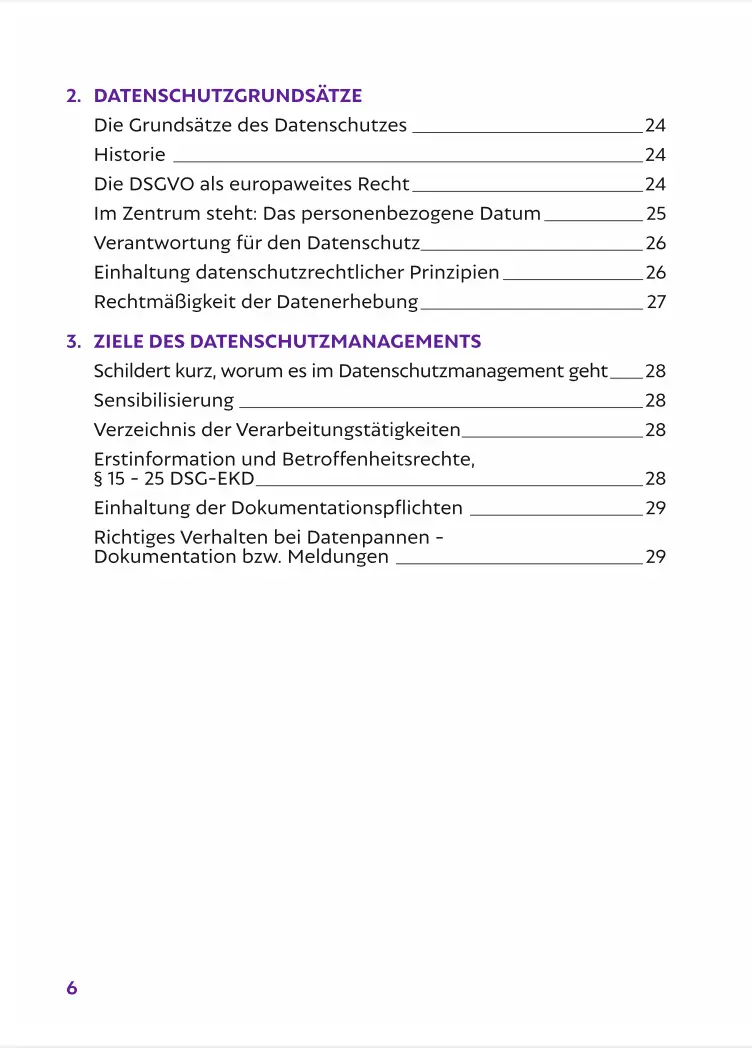 2. DATENSCHUTZGRUNDSÄTZE

Die Grundsätze des Datenschutzes 24
Historie 24
Die DSGVO als europaweites Recht 24
Im Zentrum steht: Das personenbezogene Datum 25
Verantwortung für den Datenschutz 26
Einhaltung datenschutzrechtlicher Prinzipien 26
Rechtmäßigkeit der Datenerhebung 27

3. ZIELE DES DATENSCHUTZMANAGEMENTS

Schildert kurz, worum es im Datenschutzmanagement geht 28
Sensibilisierung 28
Verzeichnis der Verarbeitungstätigkeiten 28
Erstinformation und Betroffenheitsrechte, § 15 - 25 DSG-EKD 28
Einhaltung der Dokumentationspflichten 29
Richtiges Verhalten bei Datenpannen - Dokumentation bzw. Meldungen 29

6